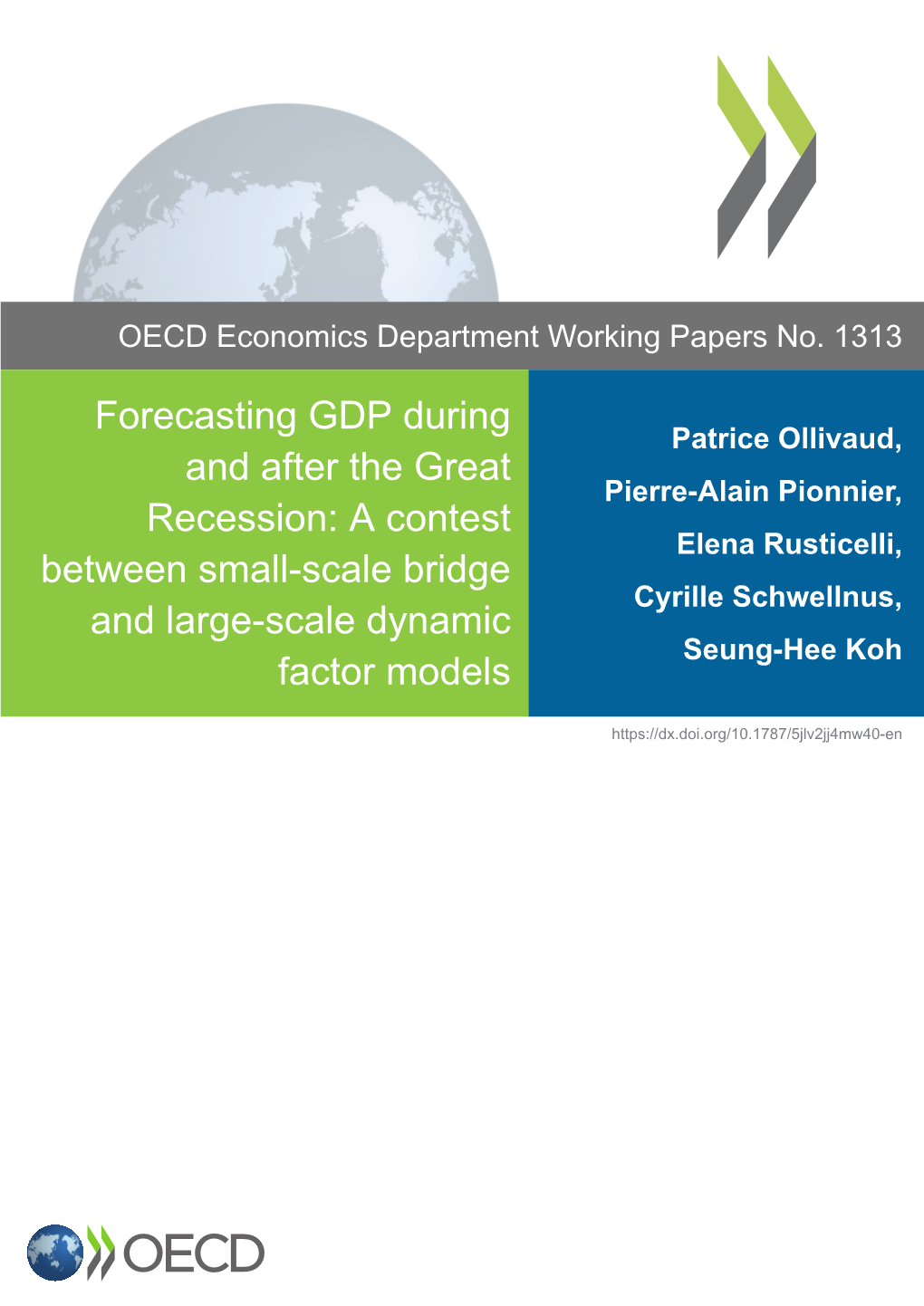 OECD Economics Department Working Papers No. 1313

Forecasting GDP during and after the Great Recession: A contest between small-scale bridge and large-scale dynamic factor models

Patrice Ollivaud, Pierre-Alain Pionnier, Elena Rusticelli, Cyrille Schwellnus, Seung-Hee Koh

https://dx.doi.org/10.1787/5jlv2jj4mw40-en

OECD